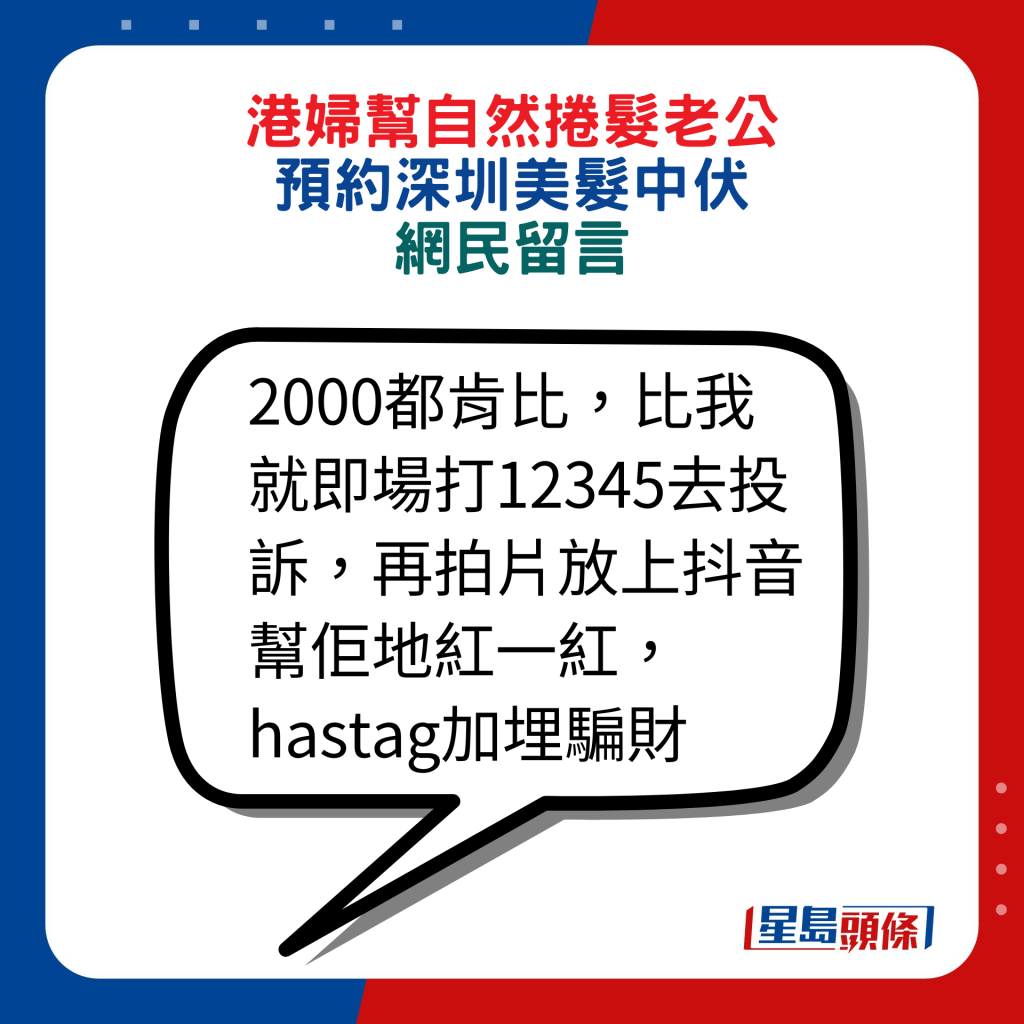 港婦幫自然捲髮老公
預約深圳美髮中伏
網民留言

2000都肯比，比我就即場打12345去投訴，再拍片放上抖音幫佢地紅一紅，hastag加埋騙財

星島頭條